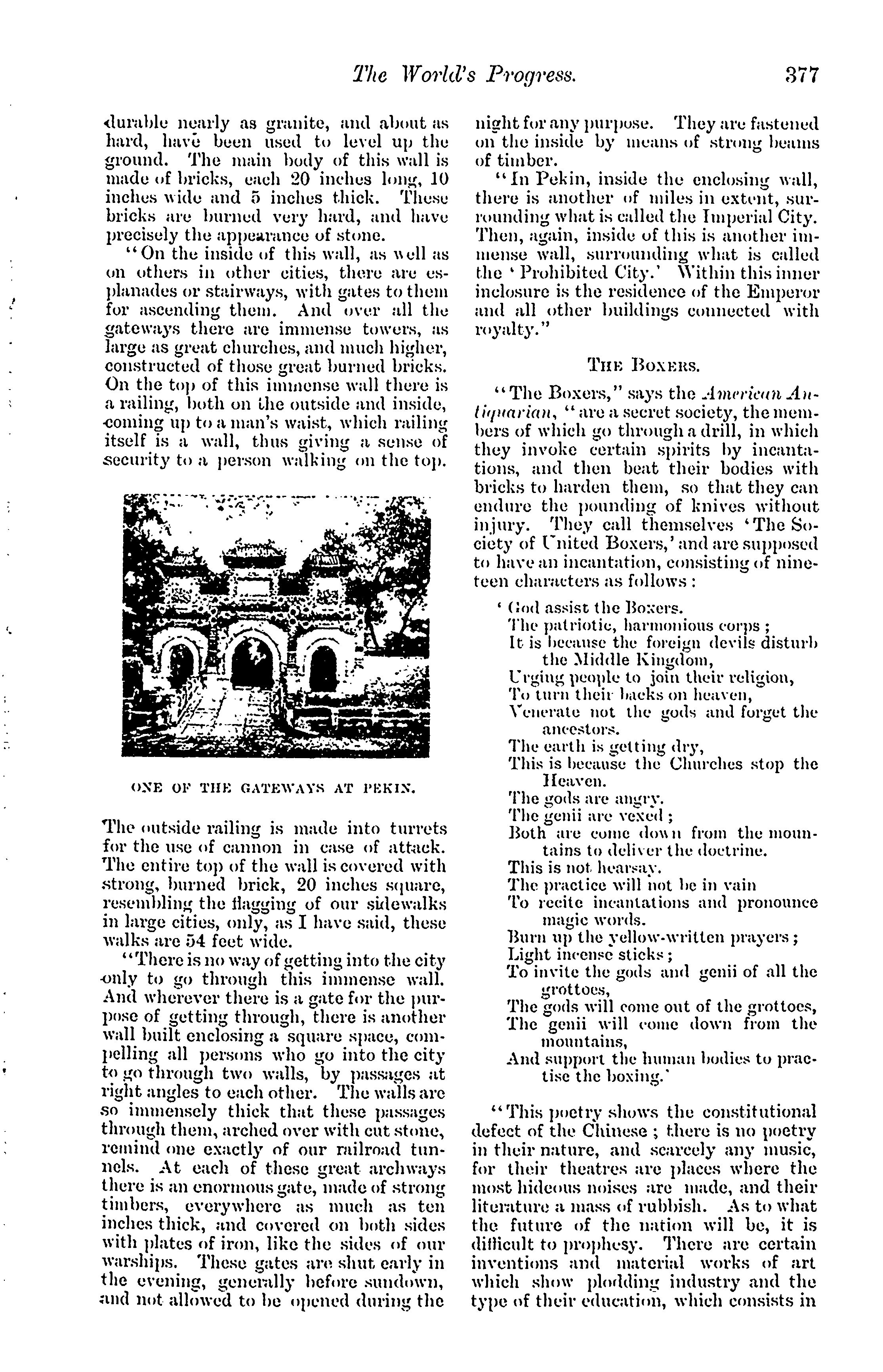 The World's Progress. 377

durable nearly as granite, and about as hard, have been used to level up the ground. The main body of this wall is made of bricks, each 20 inches long, 10 inches wide and 5 inches thick. These bricks are burned very hard, and have precisely the appearance of stone.

"On the inside of this wall, as well as on others in other cities, there are esplanades or stairways, with gates to them for ascending them. And over all the gateways there are immense towers, as large as great churches, and much higher, constructed of those great burned bricks. On the top of this immense wall there is a railing, both on the outside and inside, coming up to a man's waist, which railing itself is a wall, thus giving a sense of security to a person walking on the top.

ONE OF THE GATEWAYS AT PEKIN.

The outside railing is made into turrets for the use of cannon in case of attack. The entire top of the wall is covered with strong, burned brick, 20 inches square, resembling the flagging of our sidewalks in large cities, only, as I have said, these walks are 54 feet wide.

"There is no way of getting into the city only to go through this immense wall. And wherever there is a gate for the purpose of getting through, there is another wall built enclosing a square space, compelling all persons who go into the city to go through two walls, by passages at right angles to each other. The walls are so immensely thick that these passages through them, arched over with cut stone, remind one exactly of our railroad tunnels. At each of these great archways there is an enormous gate, made of strong timbers, everywhere as much as ten inches thick, and covered on both sides with plates of iron, like the sides of our warships. These gates are shut early in the evening, generally before sundown, and not allowed to be opened during the night for any purpose. They are fastened on the inside by means of strong beams of timber.

"In Pekin, inside the enclosing wall, there is another of miles in extent, surrounding what is called the Imperial City. Then, again, inside of this is another immense wall, surrounding what is called the 'Prohibited City.' Within this inner inclosure is the residence of the Emperor and all other buildings connected with royalty."

THE BOXERS.

"The Boxers," says the American Antiquarian, "are a secret society, the members of which go through a drill, in which they invoke certain spirits by incantations, and then beat their bodies with bricks to harden them, so that they can endure the pounding of knives without injury. They call themselves 'The Society of United Boxers,' and are supposed to have an incantation, consisting of nineteen characters as follows:

'God assist the Boxers.
The patriotic, harmonious corps;
It is because the foreign devils disturb the Middle Kingdom,
Urging people to join their religion,
To turn their backs on heaven,
Venerate not the gods and forget the ancestors.
The earth is getting dry,
This is because the Churches stop the Heaven.
The gods are angry.
The genii are vexed;
Both are come down from the mountains to deliver the doctrine.
This is not hearsay.
The practice will not be in vain
To recite incantations and pronounce magic words.
Burn up the yellow-written prayers;
Light incense sticks;
To invite the gods and genii of all the grottoes,
The gods will come out of the grottoes,
The genii will come down from the mountains,
And support the human bodies to practise the boxing.'

"This poetry shows the constitutional defect of the Chinese; there is no poetry in their nature, and scarcely any music, for their theatres are places where the most hideous noises are made, and their literature a mass of rubbish. As to what the future of the nation will be, it is difficult to prophesy. There are certain inventions and material works of art which show plodding industry and the type of their education, which consists in